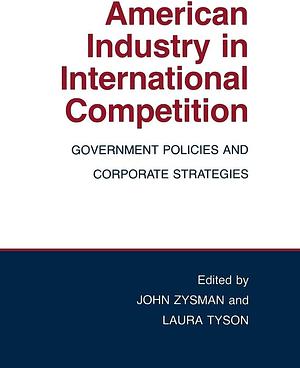 American Industry in International Competition

GOVERNMENT POLICIES AND CORPORATE STRATEGIES

Edited by
JOHN ZYSMAN and
LAURA TYSON